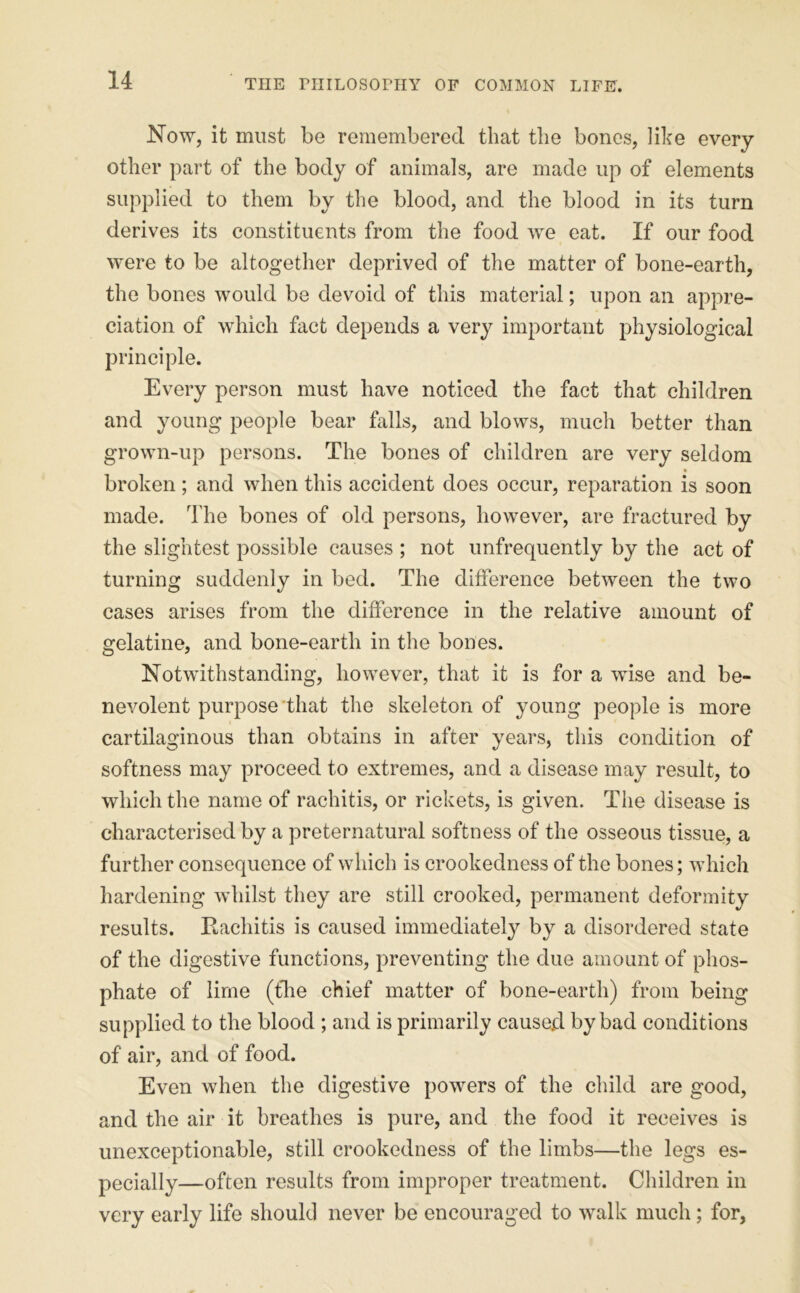 14 THE PHILOSOPHY OF COMMON LIFE.

Now, it must be remembered that the bones, like every other part of the body of animals, are made up of elements supplied to them by the blood, and the blood in its turn derives its constituents from the food we eat. If our food were to be altogether deprived of the matter of bone-earth, the bones would be devoid of this material; upon an appreciation of which fact depends a very important physiological principle.

Every person must have noticed the fact that children and young people bear falls, and blows, much better than grown-up persons. The bones of children are very seldom broken; and when this accident does occur, reparation is soon made. The bones of old persons, however, are fractured by the slightest possible causes; not unfrequently by the act of turning suddenly in bed. The difference between the two cases arises from the difference in the relative amount of gelatine, and bone-earth in the bones.

Notwithstanding, however, that it is for a wise and benevolent purpose that the skeleton of young people is more cartilaginous than obtains in after years, this condition of softness may proceed to extremes, and a disease may result, to which the name of rachitis, or rickets, is given. The disease is characterised by a preternatural softness of the osseous tissue, a further consequence of which is crookedness of the bones; which hardening whilst they are still crooked, permanent deformity results. Rachitis is caused immediately by a disordered state of the digestive functions, preventing the due amount of phosphate of lime (the chief matter of bone-earth) from being supplied to the blood; and is primarily caused by bad conditions of air, and of food.

Even when the digestive powers of the child are good, and the air it breathes is pure, and the food it receives is unexceptionable, still crookedness of the limbs—the legs especially—often results from improper treatment. Children in very early life should never be encouraged to walk much; for,